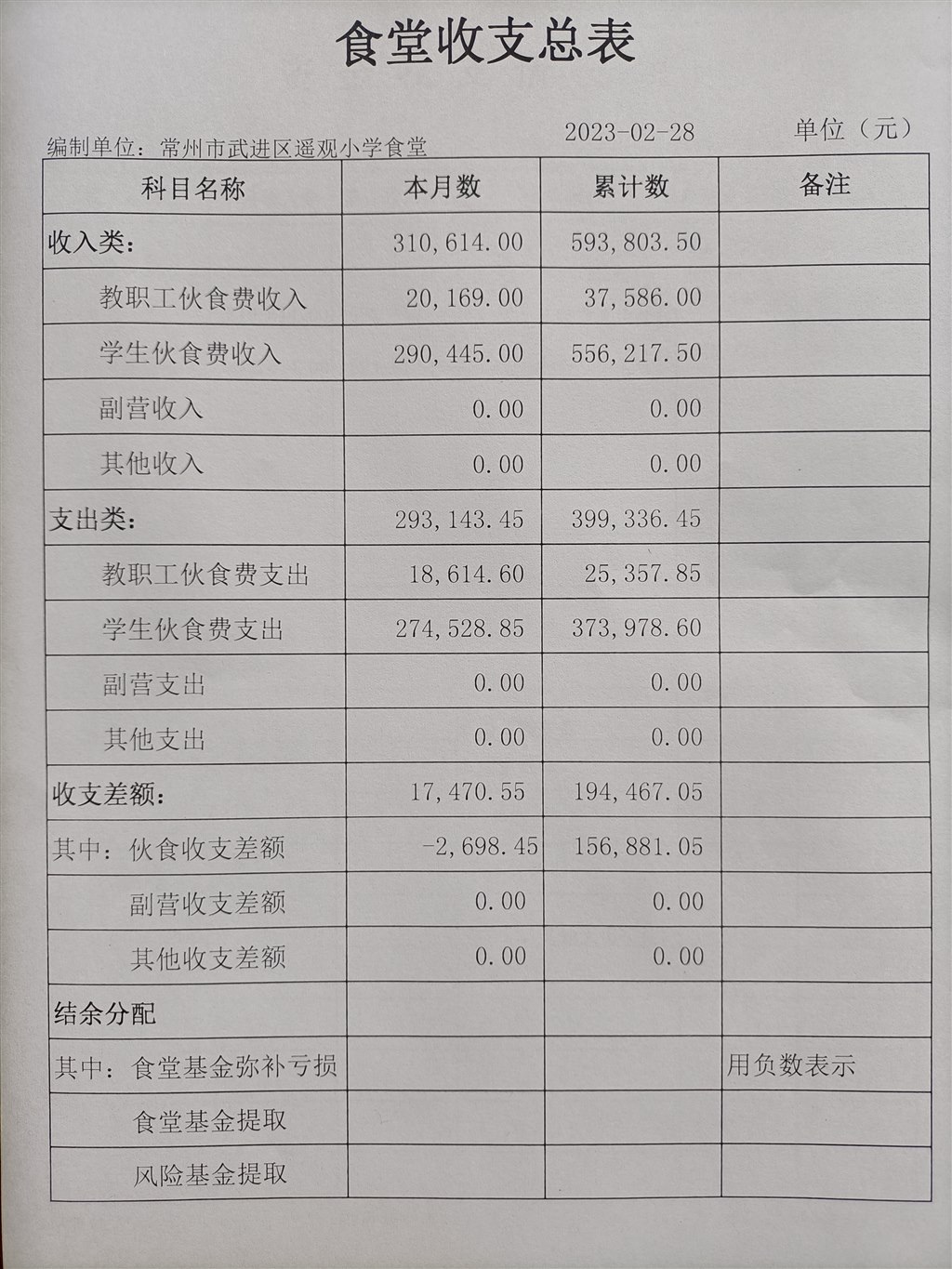 食堂收支总表

编制单位：常州市武进区遥观小学食堂　　2023-02-28　　单位（元）

| 科目名称 | 本月数 | 累计数 | 备注 |
|---|---|---|---|
| 收入类： | 310,614.00 | 593,803.50 | |
| 教职工伙食费收入 | 20,169.00 | 37,586.00 | |
| 学生伙食费收入 | 290,445.00 | 556,217.50 | |
| 副营收入 | 0.00 | 0.00 | |
| 其他收入 | 0.00 | 0.00 | |
| 支出类： | 293,143.45 | 399,336.45 | |
| 教职工伙食费支出 | 18,614.60 | 25,357.85 | |
| 学生伙食费支出 | 274,528.85 | 373,978.60 | |
| 副营支出 | 0.00 | 0.00 | |
| 其他支出 | 0.00 | 0.00 | |
| 收支差额： | 17,470.55 | 194,467.05 | |
| 其中：伙食收支差额 | -2,698.45 | 156,881.05 | |
| 副营收支差额 | 0.00 | 0.00 | |
| 其他收支差额 | 0.00 | 0.00 | |
| 结余分配 | | | |
| 其中：食堂基金弥补亏损 | | | 用负数表示 |
| 食堂基金提取 | | | |
| 风险基金提取 | | | |